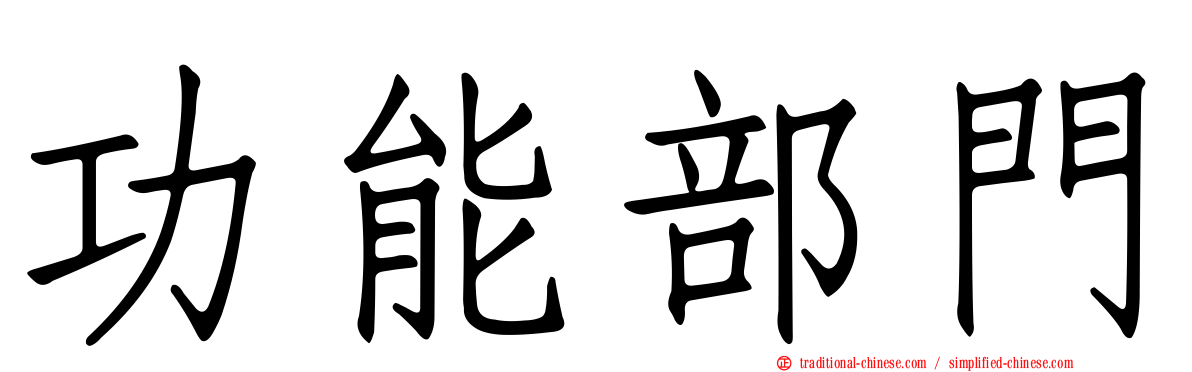 功能部門

traditional-chinese.com / simplified-chinese.com